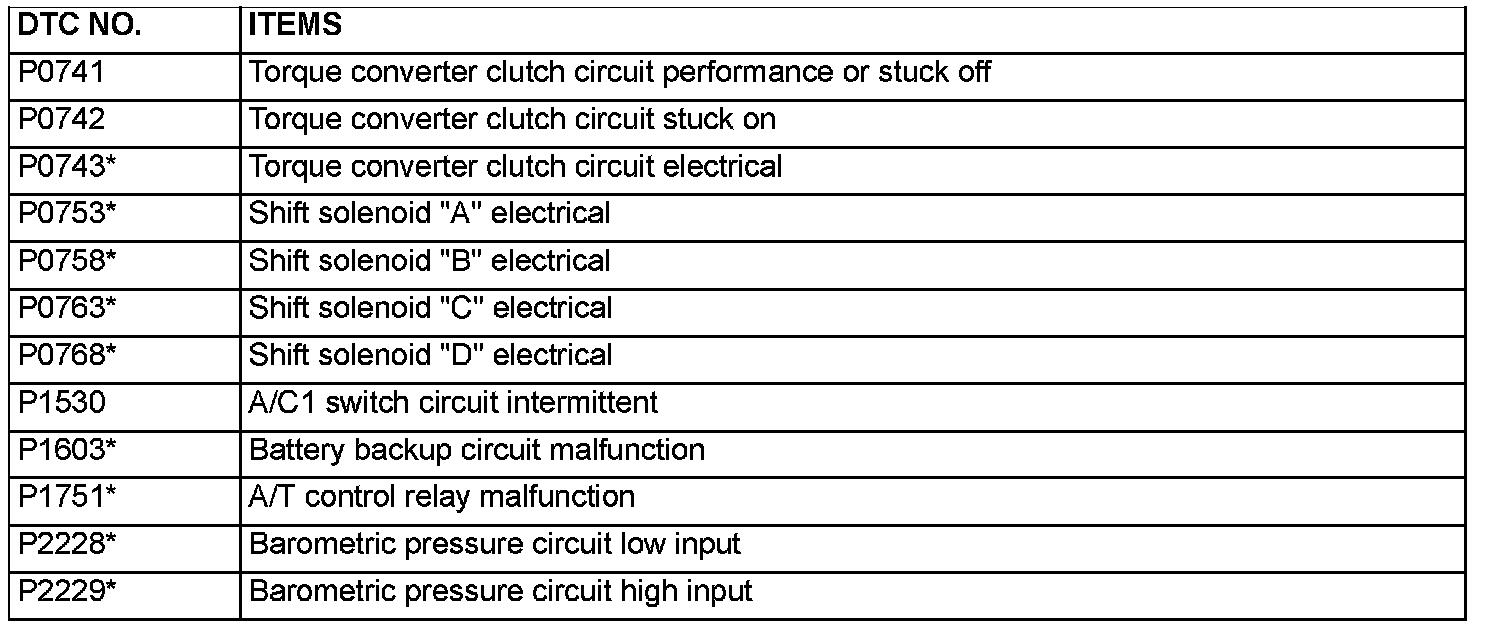 | DTC NO. | ITEMS |
|---|---|
| P0741 | Torque converter clutch circuit performance or stuck off |
| P0742 | Torque converter clutch circuit stuck on |
| P0743* | Torque converter clutch circuit electrical |
| P0753* | Shift solenoid "A" electrical |
| P0758* | Shift solenoid "B" electrical |
| P0763* | Shift solenoid "C" electrical |
| P0768* | Shift solenoid "D" electrical |
| P1530 | A/C1 switch circuit intermittent |
| P1603* | Battery backup circuit malfunction |
| P1751* | A/T control relay malfunction |
| P2228* | Barometric pressure circuit low input |
| P2229* | Barometric pressure circuit high input |